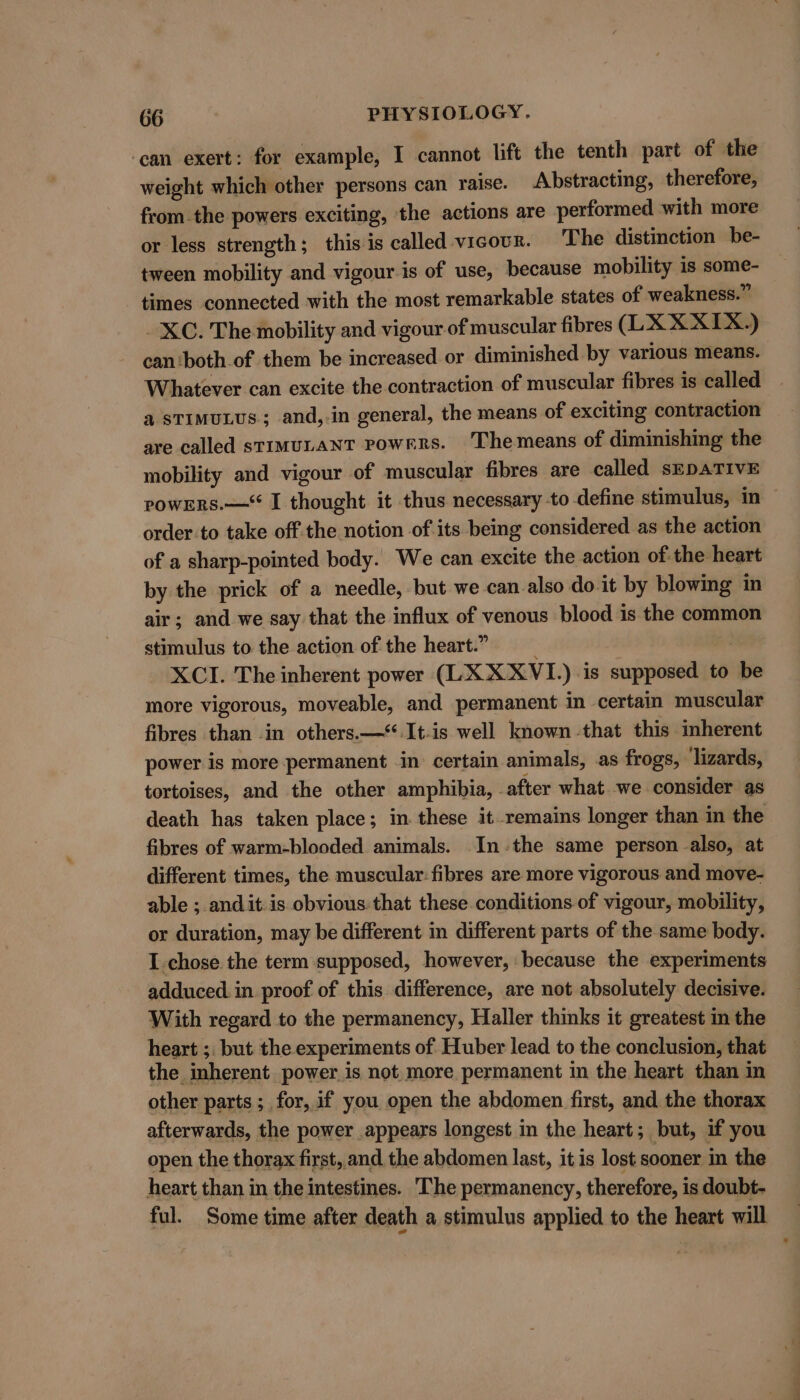 66 PHYSIOLOGY.

can exert: for example, I cannot lift the tenth part of the weight which other persons can raise. Abstracting, therefore, from the powers exciting, the actions are performed with more or less strength; this is called VIGOUR. The distinction between mobility and vigour is of use, because mobility is sometimes connected with the most remarkable states of weakness."

XC. The mobility and vigour of muscular fibres (LXXXIX.) can both of them be increased or diminished by various means. Whatever can excite the contraction of muscular fibres is called a STIMULUS; and, in general, the means of exciting contraction are called STIMULANT POWERS. The means of diminishing the mobility and vigour of muscular fibres are called SEDATIVE POWERS.—" I thought it thus necessary to define stimulus, in order to take off the notion of its being considered as the action of a sharp-pointed body. We can excite the action of the heart by the prick of a needle, but we can also do it by blowing in air; and we say that the influx of venous blood is the common stimulus to the action of the heart."

XCI. The inherent power (LXXXVI.) is supposed to be more vigorous, moveable, and permanent in certain muscular fibres than in others.—" It is well known that this inherent power is more permanent in certain animals, as frogs, lizards, tortoises, and the other amphibia, after what we consider as death has taken place; in these it remains longer than in the fibres of warm-blooded animals. In the same person also, at different times, the muscular fibres are more vigorous and moveable; and it is obvious that these conditions of vigour, mobility, or duration, may be different in different parts of the same body. I chose the term supposed, however, because the experiments adduced in proof of this difference, are not absolutely decisive. With regard to the permanency, Haller thinks it greatest in the heart; but the experiments of Huber lead to the conclusion, that the inherent power is not more permanent in the heart than in other parts; for, if you open the abdomen first, and the thorax afterwards, the power appears longest in the heart; but, if you open the thorax first, and the abdomen last, it is lost sooner in the heart than in the intestines. The permanency, therefore, is doubtful. Some time after death a stimulus applied to the heart will